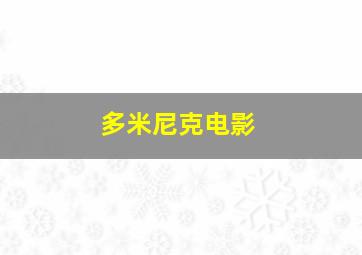 多米尼克电影